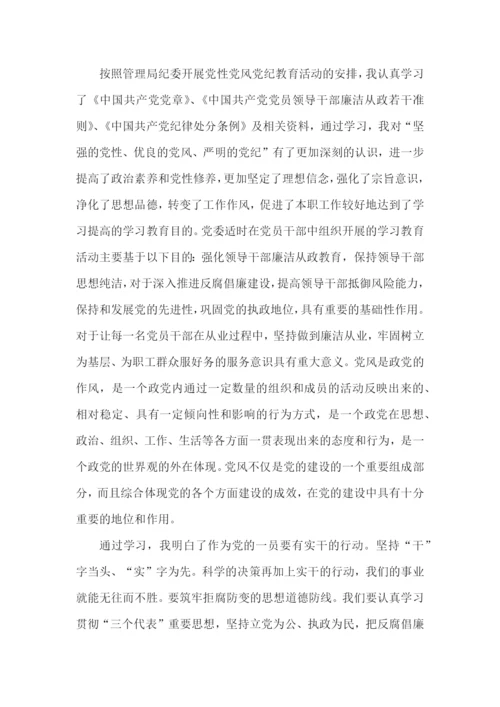 按照管理局纪委开展党性党风党纪教育活动的安排，我认真学习了《中国共产党党章》、《中国共产党党员领导干部廉洁从政若干准则》、《中国共产党纪律处分条例》及相关资料，通过学习，我对“坚强的党性、优良的党风、严明的党纪”有了更加深刻的认识，进一步提高了政治素养和党性修养，更加坚定了理想信念，强化了宗旨意识，净化了思想品德，转变了工作作风，促进了本职工作较好地达到了学习提高的学习教育目的。党委适时在党员干部中组织开展的学习教育活动主要基于以下目的：强化领导干部廉洁从政教育，保持领导干部思想纯洁，对于深入推进反腐倡廉建设，提高领导干部抵御风险能力，保持和发展党的先进性，巩固党的执政地位，具有重要的基础性作用。对于让每一名党员干部在从业过程中，坚持做到廉洁从业，牢固树立为基层、为职工群众服好务的服务意识具有重大意义。党风是政党的作风，是一个政党内通过一定数量的组织和成员的活动反映出来的、相对稳定、具有一定倾向性和影响的行为方式，是一个政党在思想、政治、组织、工作、生活等各方面一贯表现出来的态度和行为，是一个政党的世界观的外在体现。党风不仅是党的建设的一个重要组成部分，而且综合体现党的各个方面建设的成效，在党的建设中具有十分重要的地位和作用。

通过学习，我明白了作为党的一员要有实干的行动。坚持“干”字当头、“实”字为先。科学的决策再加上实干的行动，我们的事业就能无往而不胜。要筑牢拒腐防变的思想道德防线。我们要认真学习贯彻“三个代表”重要思想，坚持立党为公、执政为民，把反腐倡廉